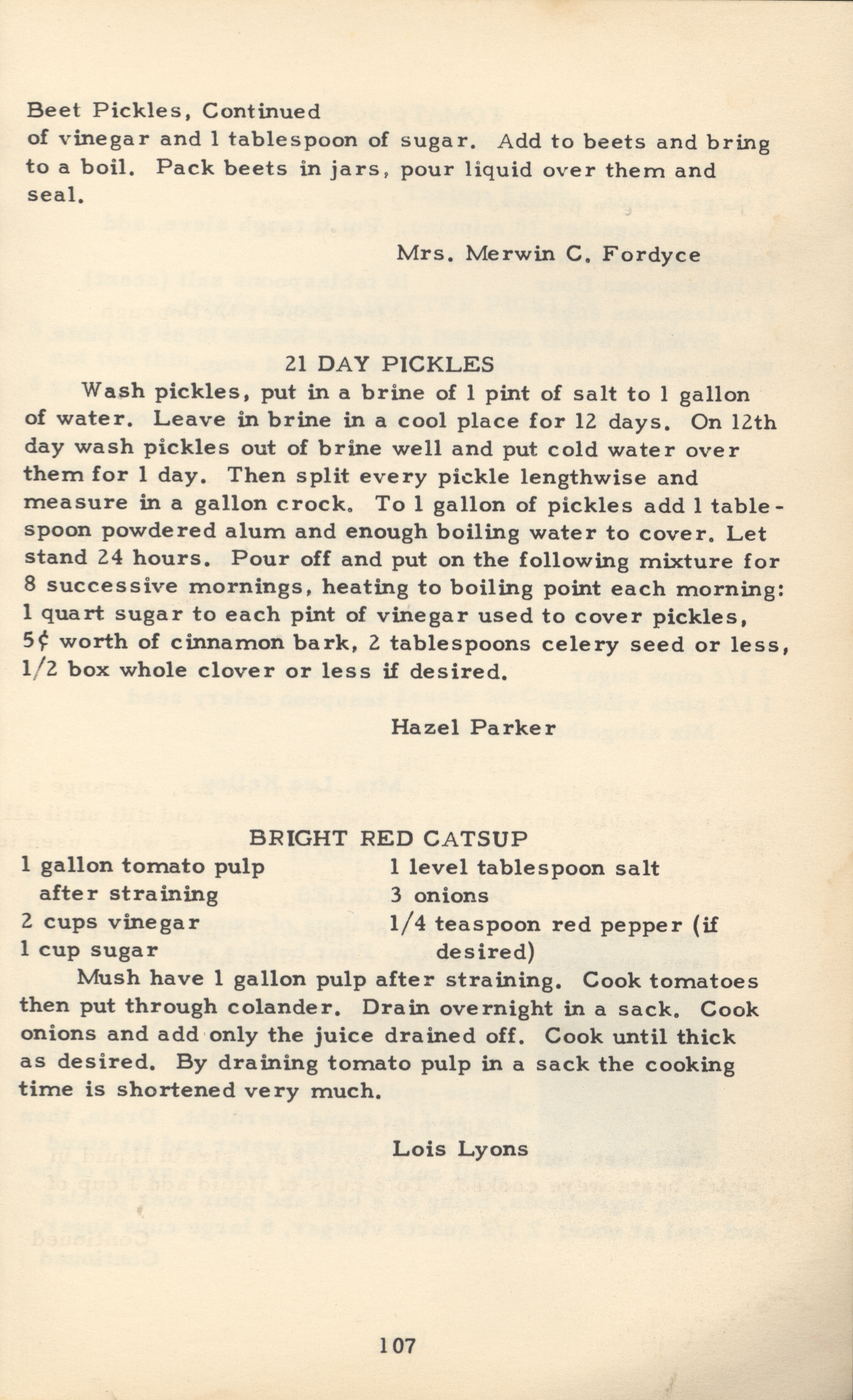 Beet Pickles, Continued
of vinegar and 1 tablespoon of sugar. Add to beets and bring to a boil. Pack beets in jars, pour liquid over them and seal.

Mrs. Merwin C. Fordyce

21 DAY PICKLES

Wash pickles, put in a brine of 1 pint of salt to 1 gallon of water. Leave in brine in a cool place for 12 days. On 12th day wash pickles out of brine well and put cold water over them for 1 day. Then split every pickle lengthwise and measure in a gallon crock. To 1 gallon of pickles add 1 tablespoon powdered alum and enough boiling water to cover. Let stand 24 hours. Pour off and put on the following mixture for 8 successive mornings, heating to boiling point each morning: 1 quart sugar to each pint of vinegar used to cover pickles, 5¢ worth of cinnamon bark, 2 tablespoons celery seed or less, 1/2 box whole clover or less if desired.

Hazel Parker

BRIGHT RED CATSUP

1 gallon tomato pulp after straining
2 cups vinegar
1 cup sugar

1 level tablespoon salt
3 onions
1/4 teaspoon red pepper (if desired)

Mush have 1 gallon pulp after straining. Cook tomatoes then put through colander. Drain overnight in a sack. Cook onions and add only the juice drained off. Cook until thick as desired. By draining tomato pulp in a sack the cooking time is shortened very much.

Lois Lyons

107